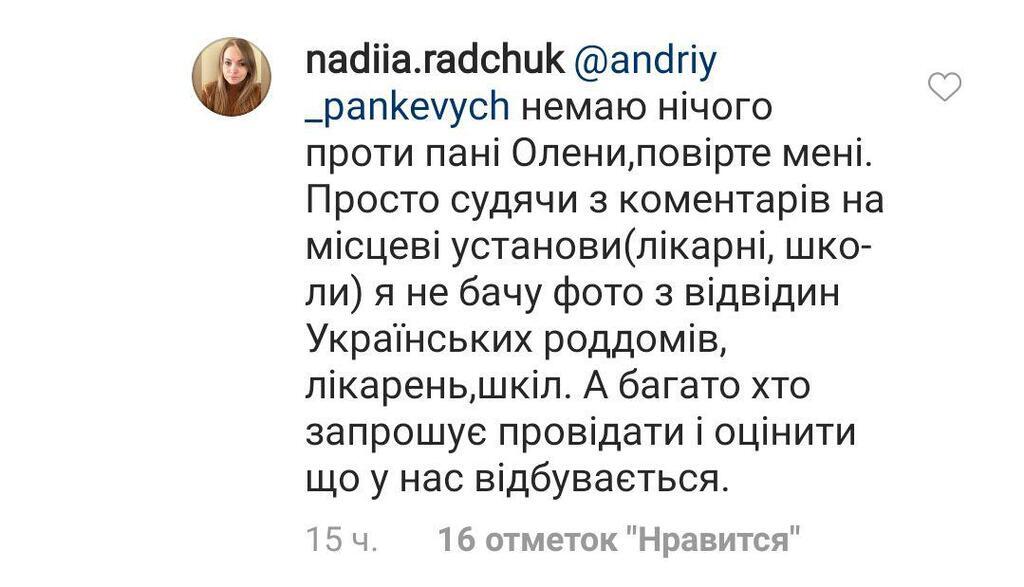 nadiia.radchuk @andriy_pankevych немаю нічого проти пані Олени,повірте мені. Просто судячи з коментарів на місцеві установи(лікарні, школи) я не бачу фото з відвідин Українських роддомів, лікарень,шкіл. А багато хто запрошує провідати і оцінити що у нас відбувається.

15 ч. 16 отметок "Нравится"